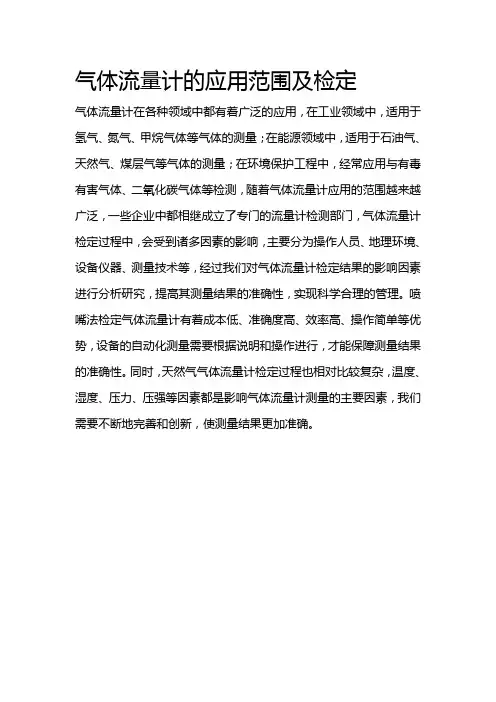 气体流量计的应用范围及检定

气体流量计在各种领域中都有着广泛的应用，在工业领域中，适用于氢气、氮气、甲烷气体等气体的测量；在能源领域中，适用于石油气、天然气、煤层气等气体的测量；在环境保护工程中，经常应用与有毒有害气体、二氧化碳气体等检测，随着气体流量计应用的范围越来越广泛，一些企业中都相继成立了专门的流量计检测部门，气体流量计检定过程中，会受到诸多因素的影响，主要分为操作人员、地理环境、设备仪器、测量技术等，经过我们对气体流量计检定结果的影响因素进行分析研究，提高其测量结果的准确性，实现科学合理的管理。喷嘴法检定气体流量计有着成本低、准确度高、效率高、操作简单等优势，设备的自动化测量需要根据说明和操作进行，才能保障测量结果的准确性。同时，天然气气体流量计检定过程也相对比较复杂，温度、湿度、压力、压强等因素都是影响气体流量计测量的主要因素，我们需要不断地完善和创新，使测量结果更加准确。